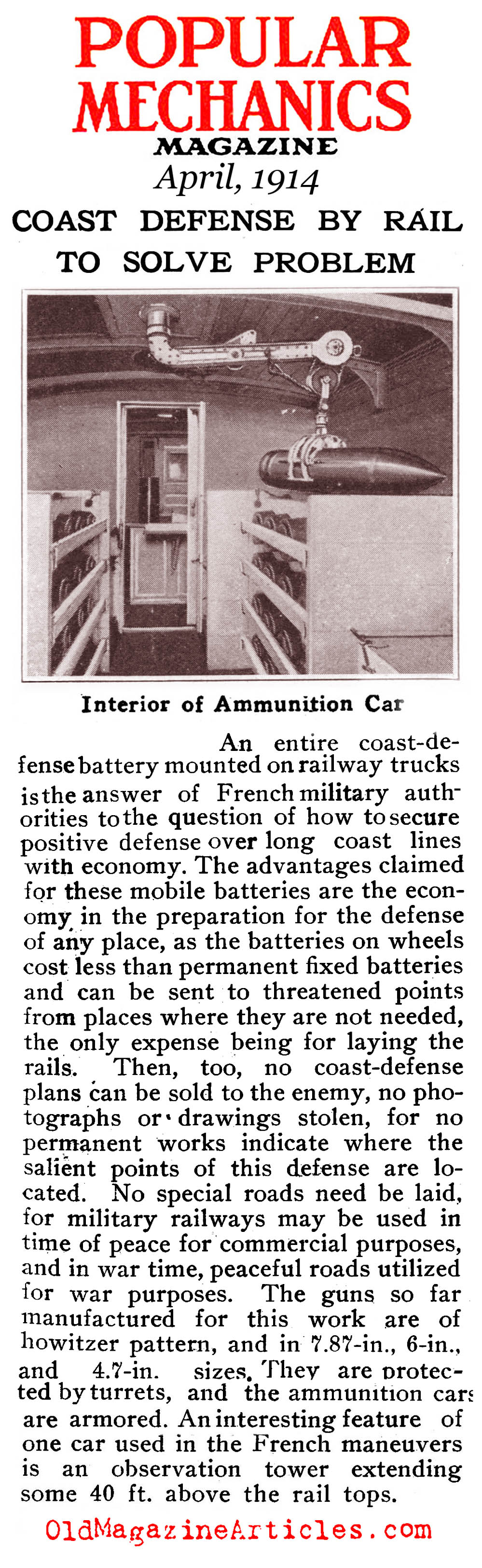 POPULAR MECHANICS
MAGAZINE
April, 1914

COAST DEFENSE BY RAIL TO SOLVE PROBLEM

Interior of Ammunition Car

An entire coast-defense battery mounted on railway trucks is the answer of French military authorities to the question of how to secure positive defense over long coast lines with economy. The advantages claimed for these mobile batteries are the economy in the preparation for the defense of any place, as the batteries on wheels cost less than permanent fixed batteries and can be sent to threatened points from places where they are not needed, the only expense being for laying the rails. Then, too, no coast-defense plans can be sold to the enemy, no photographs or drawings stolen, for no permanent works indicate where the salient points of this defense are located. No special roads need be laid, for military railways may be used in time of peace for commercial purposes, and in war time, peaceful roads utilized for war purposes. The guns so far manufactured for this work are of howitzer pattern, and in 7.87-in., 6-in., and 4.7-in. sizes. They are protected by turrets, and the ammunition cars are armored. An interesting feature of one car used in the French maneuvers is an observation tower extending some 40 ft. above the rail tops.

OldMagazineArticles.com